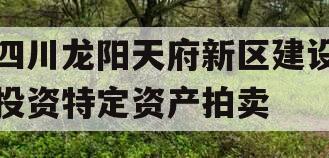 四川龙阳天府新区建设投资特定资产拍卖